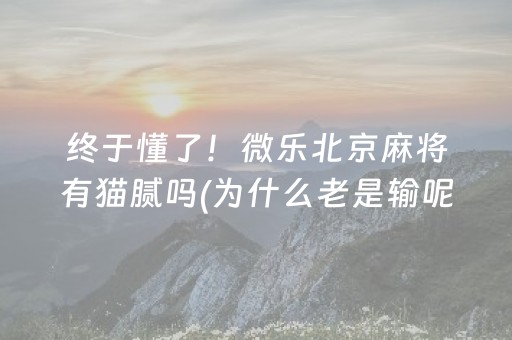 终于懂了！微乐北京麻将有猫腻吗(为什么老是输呢